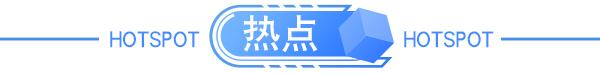 HOTSPOT 热点 HOTSPOT